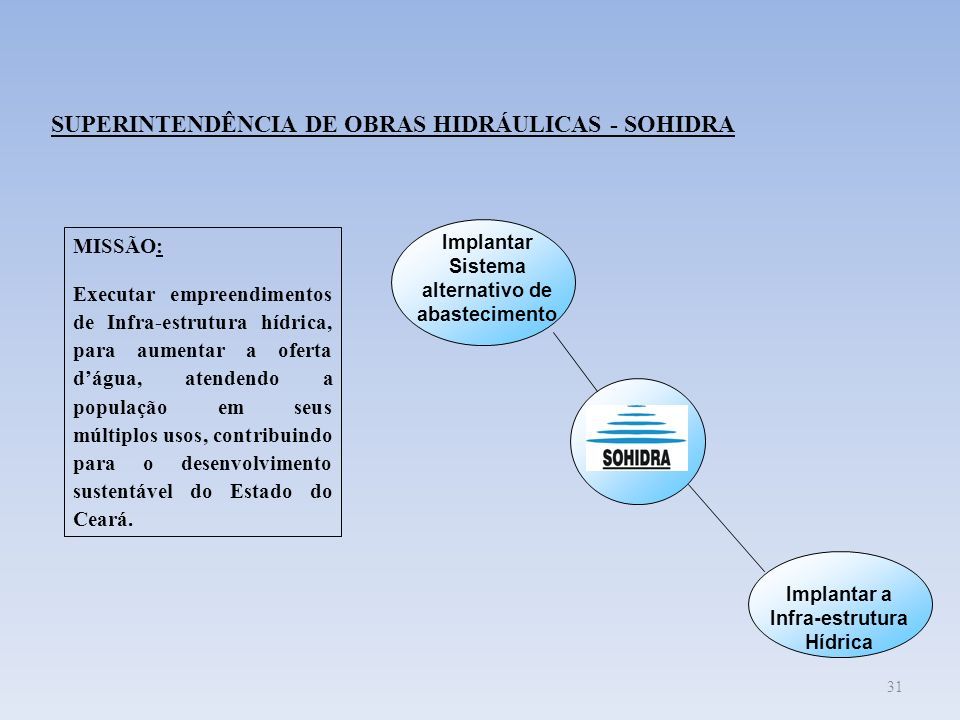 SUPERINTENDÊNCIA DE OBRAS HIDRÁULICAS - SOHIDRA

MISSÃO:

Executar empreendimentos de Infra-estrutura hídrica, para aumentar a oferta d'água, atendendo a população em seus múltiplos usos, contribuindo para o desenvolvimento sustentável do Estado do Ceará.

Implantar Sistema alternativo de abastecimento

SOHIDRA

Implantar a Infra-estrutura Hídrica

31